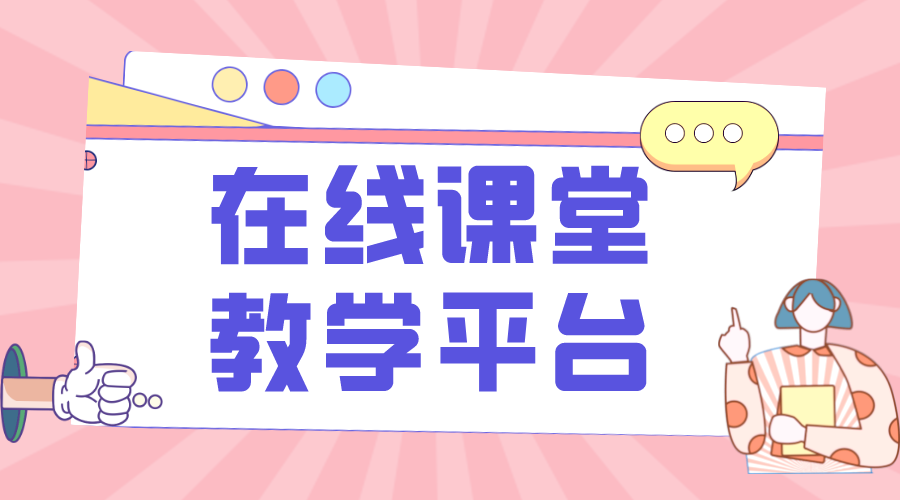 在线课堂
教学平台